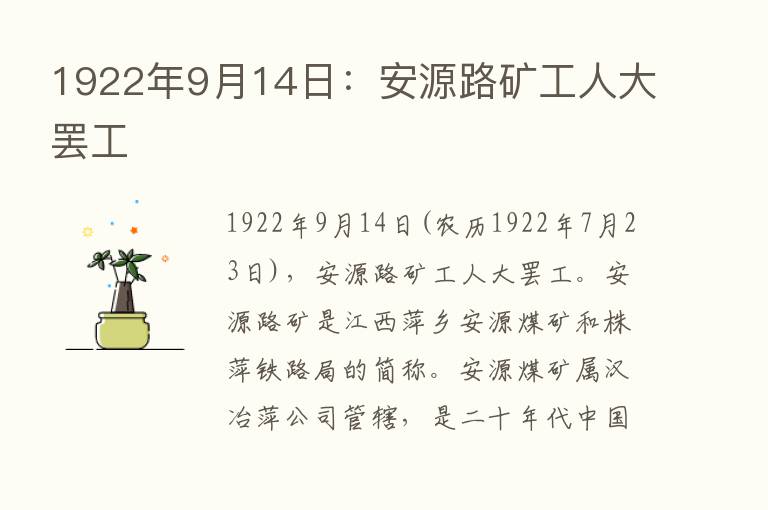 1922年9月14日：安源路矿工人大罢工

1922年9月14日(农历1922年7月23日)，安源路矿工人大罢工。安源路矿是江西萍乡安源煤矿和株萍铁路局的简称。安源煤矿属汉冶萍公司管辖，是二十年代中国